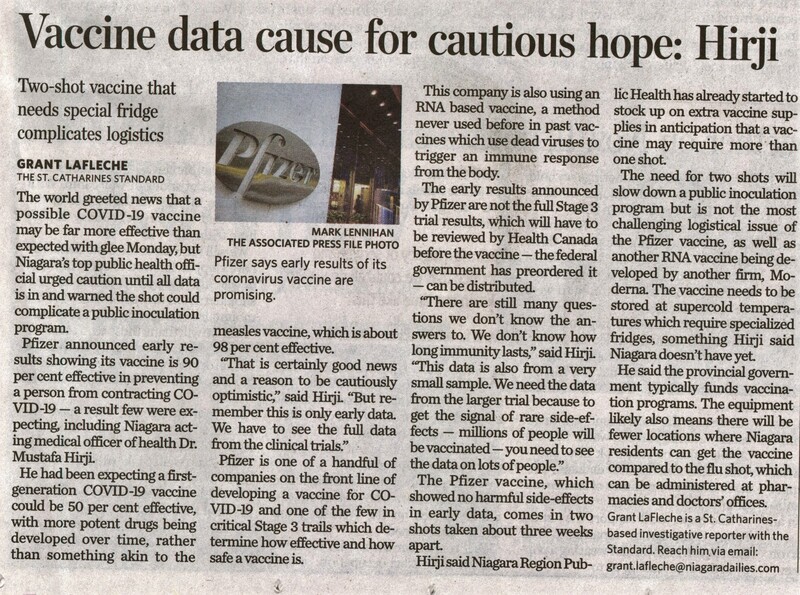 Vaccine data cause for cautious hope: Hirji

Two-shot vaccine that needs special fridge complicates logistics

GRANT LAFLECHE
THE ST. CATHARINES STANDARD

The world greeted news that a possible COVID-19 vaccine may be far more effective than expected with glee Monday, but Niagara's top public health official urged caution until all data is in and warned the shot could complicate a public inoculation program.

Pfizer announced early results showing its vaccine is 90 per cent effective in preventing a person from contracting COVID-19 — a result few were expecting, including Niagara acting medical officer of health Dr. Mustafa Hirji.

He had been expecting a first-generation COVID-19 vaccine could be 50 per cent effective, with more potent drugs being developed over time, rather than something akin to the

Pfizer

MARK LENNIHAN
THE ASSOCIATED PRESS FILE PHOTO

Pfizer says early results of its coronavirus vaccine are promising.

measles vaccine, which is about 98 per cent effective.

"That is certainly good news and a reason to be cautiously optimistic," said Hirji. "But remember this is only early data. We have to see the full data from the clinical trials."

Pfizer is one of a handful of companies on the front line of developing a vaccine for COVID-19 and one of the few in critical Stage 3 trails which determine how effective and how safe a vaccine is.

This company is also using an RNA based vaccine, a method never used before in past vaccines which use dead viruses to trigger an immune response from the body.

The early results announced by Pfizer are not the full Stage 3 trial results, which will have to be reviewed by Health Canada before the vaccine — the federal government has preordered it — can be distributed.

"There are still many questions we don't know the answers to. We don't know how long immunity lasts," said Hirji. "This data is also from a very small sample. We need the data from the larger trial because to get the signal of rare side-effects — millions of people will be vaccinated — you need to see the data on lots of people."

The Pfizer vaccine, which showed no harmful side-effects in early data, comes in two shots taken about three weeks apart.

Hirji said Niagara Region Public Health has already started to stock up on extra vaccine supplies in anticipation that a vaccine may require more than one shot.

The need for two shots will slow down a public inoculation program but is not the most challenging logistical issue of the Pfizer vaccine, as well as another RNA vaccine being developed by another firm, Moderna. The vaccine needs to be stored at supercold temperatures which require specialized fridges, something Hirji said Niagara doesn't have yet.

He said the provincial government typically funds vaccination programs. The equipment likely also means there will be fewer locations where Niagara residents can get the vaccine compared to the flu shot, which can be administered at pharmacies and doctors' offices.

Grant LaFleche is a St. Catharines-based investigative reporter with the Standard. Reach him via email: grant.lafleche@niagaradailies.com